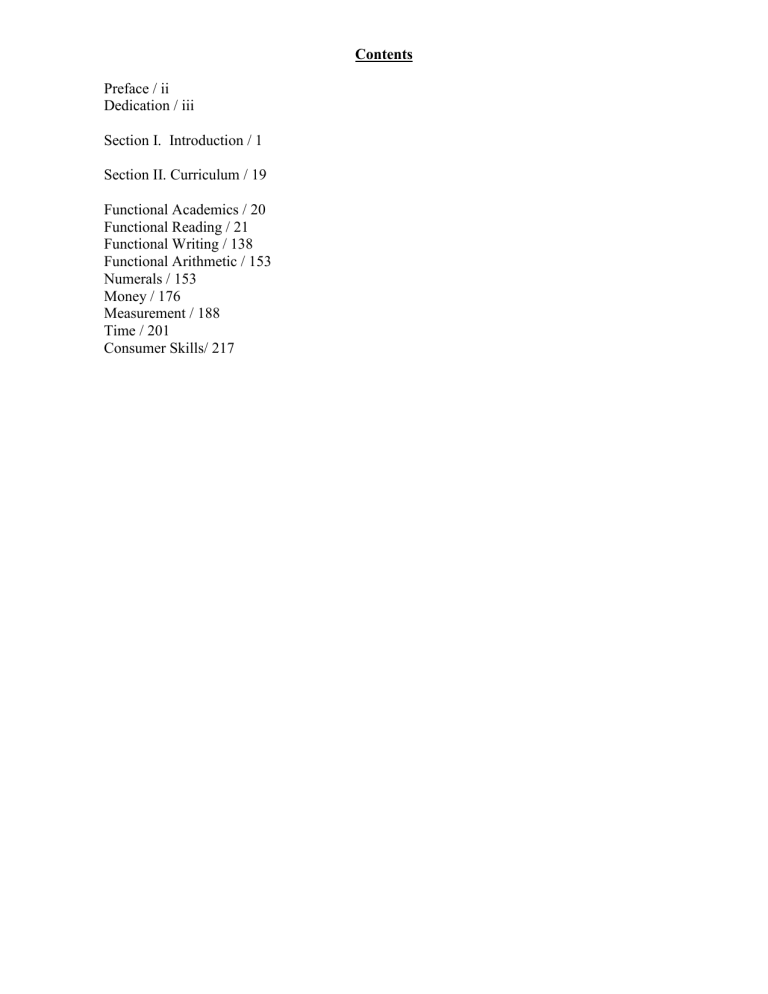 Contents

Preface / ii
Dedication / iii

Section I. Introduction / 1

Section II. Curriculum / 19

Functional Academics / 20
Functional Reading / 21
Functional Writing / 138
Functional Arithmetic / 153
Numerals / 153
Money / 176
Measurement / 188
Time / 201
Consumer Skills/ 217